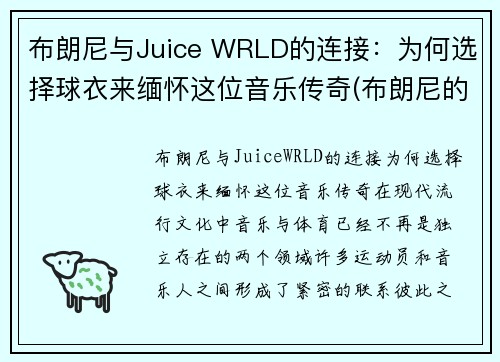 布朗尼与Juice WRLD的连接：为何选择球衣来缅怀这位音乐传奇(布朗尼的

布朗尼与JuiceWRLD的连接为何选择球衣来缅怀这位音乐传奇在现代流行文化中音乐与体育已经不再是独立存在的两个领域许多运动员和音乐人之间形成了紧密的联系彼此之